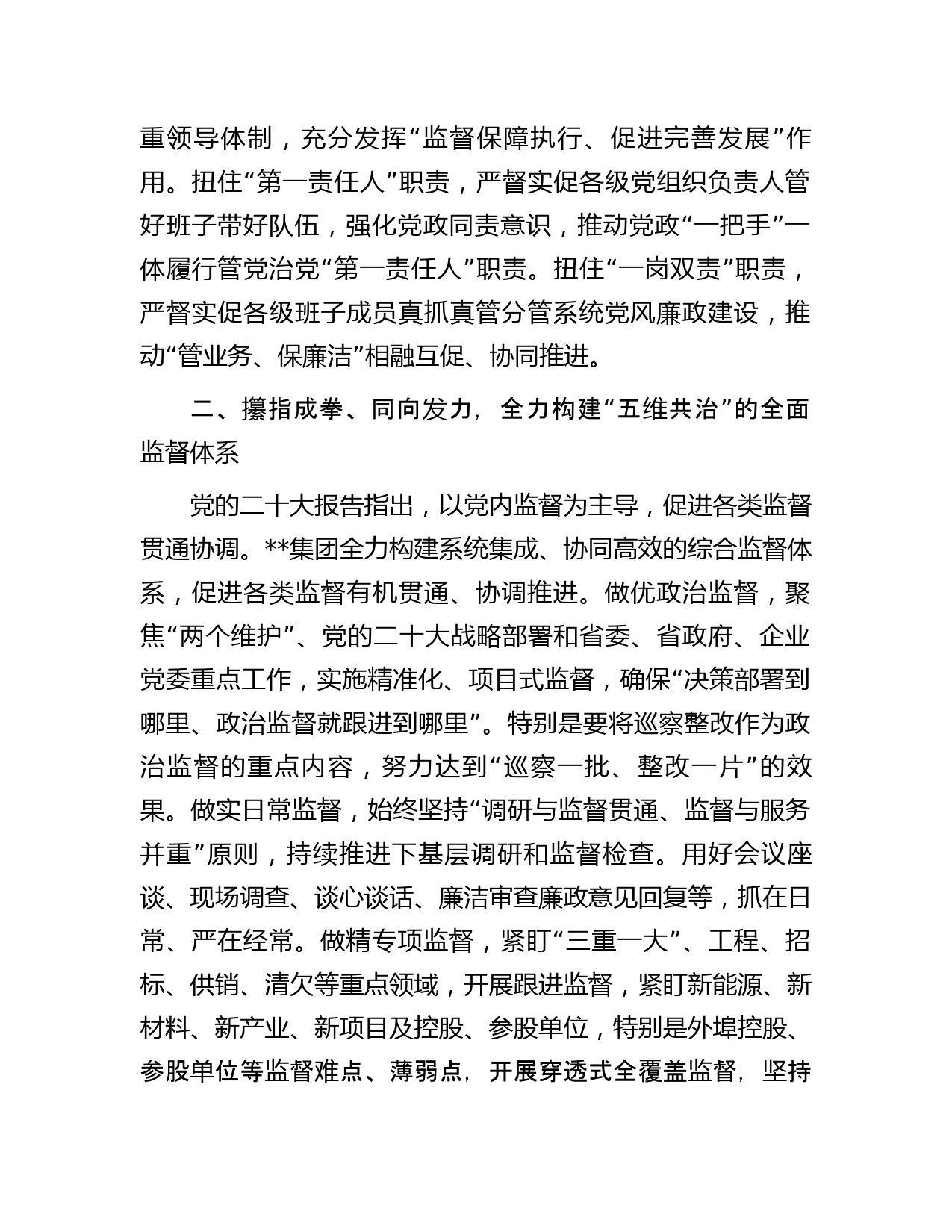 重领导体制，充分发挥“监督保障执行、促进完善发展”作用。扭住“第一责任人”职责，严督实促各级党组织负责人管好班子带好队伍，强化党政同责意识，推动党政“一把手”一体履行管党治党“第一责任人”职责。扭住“一岗双责”职责，严督实促各级班子成员真抓真管分管系统党风廉政建设，推动“管业务、保廉洁”相融互促、协同推进。

二、攥指成拳、同向发力，全力构建“五维共治”的全面监督体系

党的二十大报告指出，以党内监督为主导，促进各类监督贯通协调。**集团全力构建系统集成、协同高效的综合监督体系，促进各类监督有机贯通、协调推进。做优政治监督，聚焦“两个维护”、党的二十大战略部署和省委、省政府、企业党委重点工作，实施精准化、项目式监督，确保“决策部署到哪里、政治监督就跟进到哪里”。特别是要将巡察整改作为政治监督的重点内容，努力达到“巡察一批、整改一片”的效果。做实日常监督，始终坚持“调研与监督贯通、监督与服务并重”原则，持续推进下基层调研和监督检查。用好会议座谈、现场调查、谈心谈话、廉洁审查廉政意见回复等，抓在日常、严在经常。做精专项监督，紧盯“三重一大”、工程、招标、供销、清欠等重点领域，开展跟进监督，紧盯新能源、新材料、新产业、新项目及控股、参股单位，特别是外埠控股、参股单位等监督难点、薄弱点，开展穿透式全覆盖监督，坚持